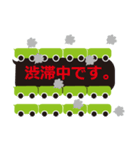 渋滞中です。